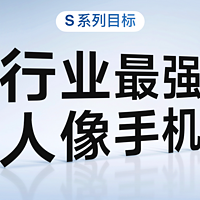 S 系列目标

行业最强
人像手机